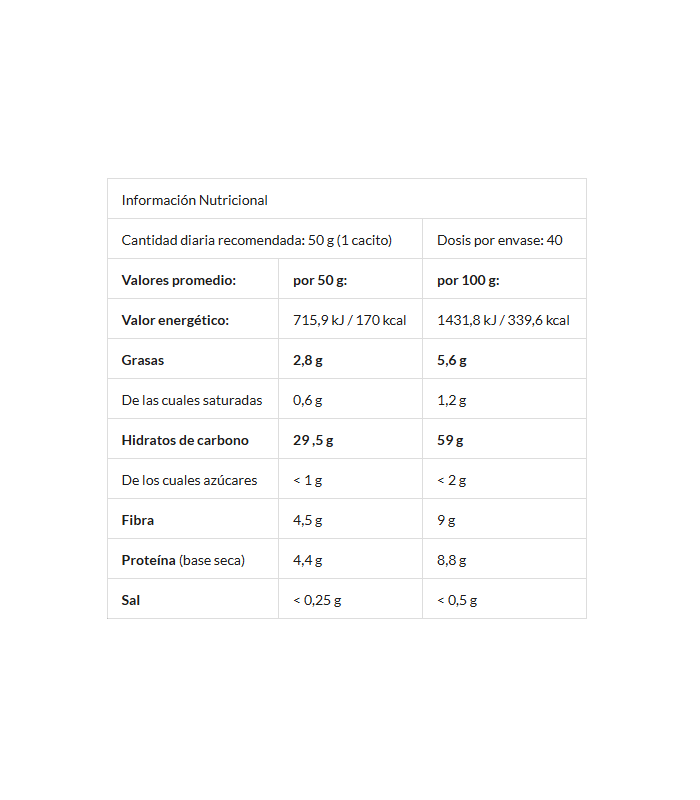 | Información Nutricional | | |
|---|---|---|
| Cantidad diaria recomendada: 50 g (1 cacito) | | Dosis por envase: 40 |
| Valores promedio: | por 50 g: | por 100 g: |
| Valor energético: | 715,9 kJ / 170 kcal | 1431,8 kJ / 339,6 kcal |
| Grasas | 2,8 g | 5,6 g |
| De las cuales saturadas | 0,6 g | 1,2 g |
| Hidratos de carbono | 29,5 g | 59 g |
| De los cuales azúcares | < 1 g | < 2 g |
| Fibra | 4,5 g | 9 g |
| Proteína (base seca) | 4,4 g | 8,8 g |
| Sal | < 0,25 g | < 0,5 g |